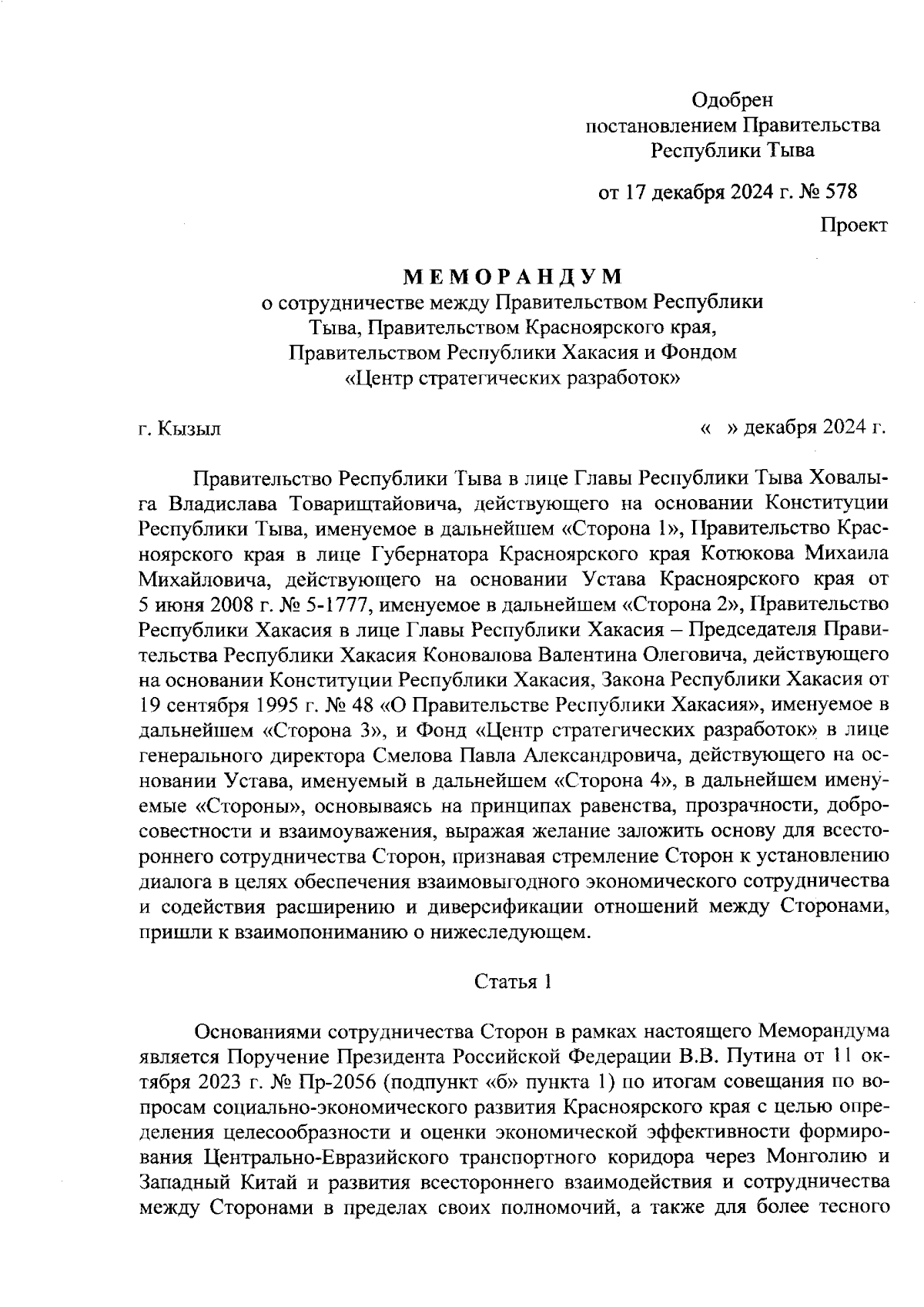 Одобрен
постановлением Правительства
Республики Тыва

от 17 декабря 2024 г. № 578

Проект

МЕМОРАНДУМ
о сотрудничестве между Правительством Республики Тыва, Правительством Красноярского края, Правительством Республики Хакасия и Фондом «Центр стратегических разработок»

г. Кызыл

«   » декабря 2024 г.

Правительство Республики Тыва в лице Главы Республики Тыва Ховалыга Владислава Товарищтайовича, действующего на основании Конституции Республики Тыва, именуемое в дальнейшем «Сторона 1», Правительство Красноярского края в лице Губернатора Красноярского края Котюкова Михаила Михайловича, действующего на основании Устава Красноярского края от 5 июня 2008 г. № 5-1777, именуемое в дальнейшем «Сторона 2», Правительство Республики Хакасия в лице Главы Республики Хакасия – Председателя Правительства Республики Хакасия Коновалова Валентина Олеговича, действующего на основании Конституции Республики Хакасия, Закона Республики Хакасия от 19 сентября 1995 г. № 48 «О Правительстве Республики Хакасия», именуемое в дальнейшем «Сторона 3», и Фонд «Центр стратегических разработок» в лице генерального директора Смелова Павла Александровича, действующего на основании Устава, именуемый в дальнейшем «Сторона 4», в дальнейшем именуемые «Стороны», основываясь на принципах равенства, прозрачности, добросовестности и взаимоуважения, выражая желание заложить основу для всестороннего сотрудничества Сторон, признавая стремление Сторон к установлению диалога в целях обеспечения взаимовыгодного экономического сотрудничества и содействия расширению и диверсификации отношений между Сторонами, пришли к взаимопониманию о нижеследующем.

Статья 1

Основаниями сотрудничества Сторон в рамках настоящего Меморандума является Поручение Президента Российской Федерации В.В. Путина от 11 октября 2023 г. № Пр-2056 (подпункт «б» пункта 1) по итогам совещания по вопросам социально-экономического развития Красноярского края с целью определения целесообразности и оценки экономической эффективности формирования Центрально-Евразийского транспортного коридора через Монголию и Западный Китай и развития всестороннего взаимодействия и сотрудничества между Сторонами в пределах своих полномочий, а также для более тесного